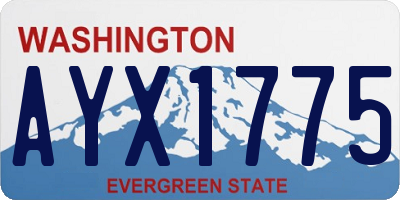 WASHINGTON

AYX1775

EVERGREEN STATE